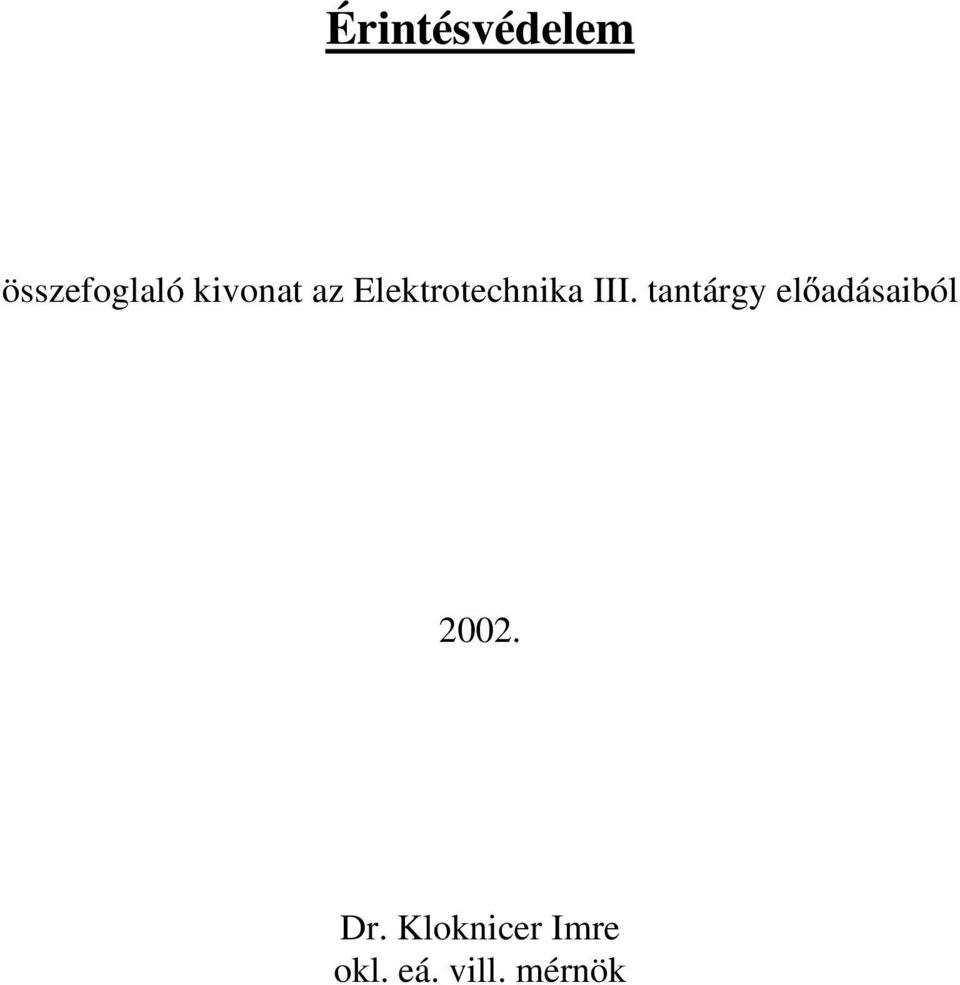 Érintésvédelem

összefoglaló kivonat az Elektrotechnika III. tantárgy előadásaiból

2002.

Dr. Kloknicer Imre
okl. eá. vill. mérnök